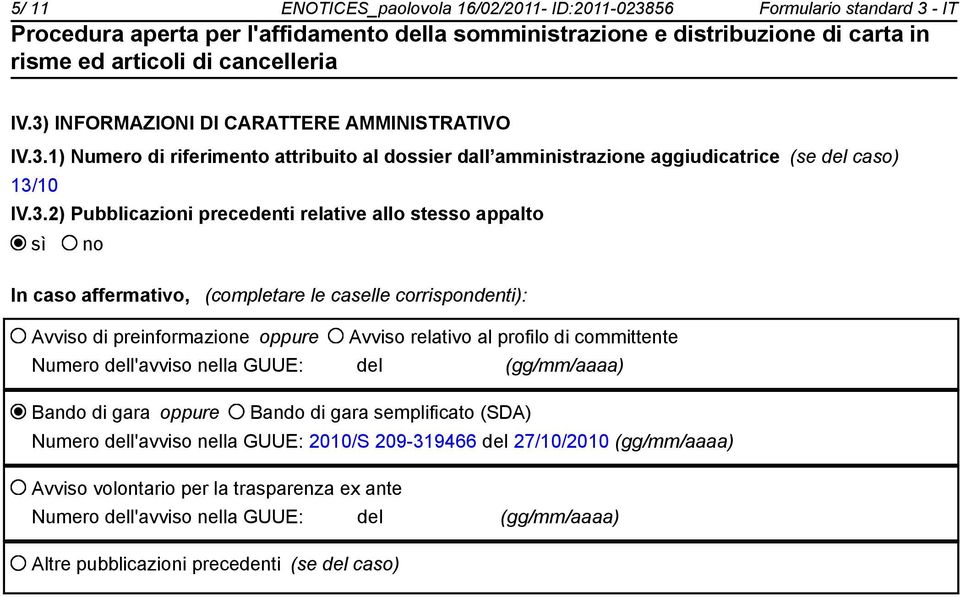 5/ 11 ENOTICES_paolovola 16/02/2011- ID:2011-023856 Formulario standard 3 - IT

Procedura aperta per l'affidamento della somministrazione e distribuzione di carta in risme ed articoli di cancelleria

IV.3) INFORMAZIONI DI CARATTERE AMMINISTRATIVO

IV.3.1) Numero di riferimento attribuito al dossier dall'amministrazione aggiudicatrice (se del caso)

13/10

IV.3.2) Pubblicazioni precedenti relative allo stesso appalto

sì no

In caso affermativo, (completare le caselle corrispondenti):

Avviso di preinformazione oppure Avviso relativo al profilo di committente
Numero dell'avviso nella GUUE: del (gg/mm/aaaa)

Bando di gara oppure Bando di gara semplificato (SDA)
Numero dell'avviso nella GUUE: 2010/S 209-319466 del 27/10/2010 (gg/mm/aaaa)

Avviso volontario per la trasparenza ex ante
Numero dell'avviso nella GUUE: del (gg/mm/aaaa)

Altre pubblicazioni precedenti (se del caso)